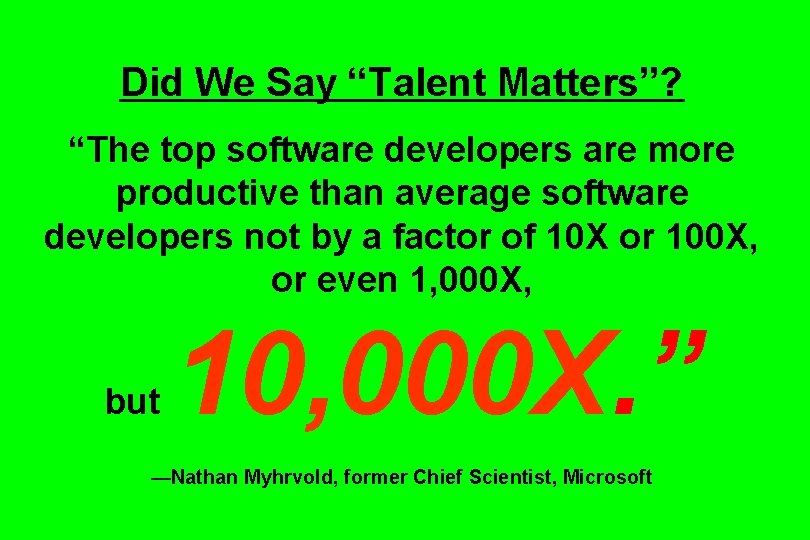 Did We Say “Talent Matters”?

“The top software developers are more productive than average software developers not by a factor of 10X or 100X, or even 1,000X,

but 10,000X.”

—Nathan Myhrvold, former Chief Scientist, Microsoft